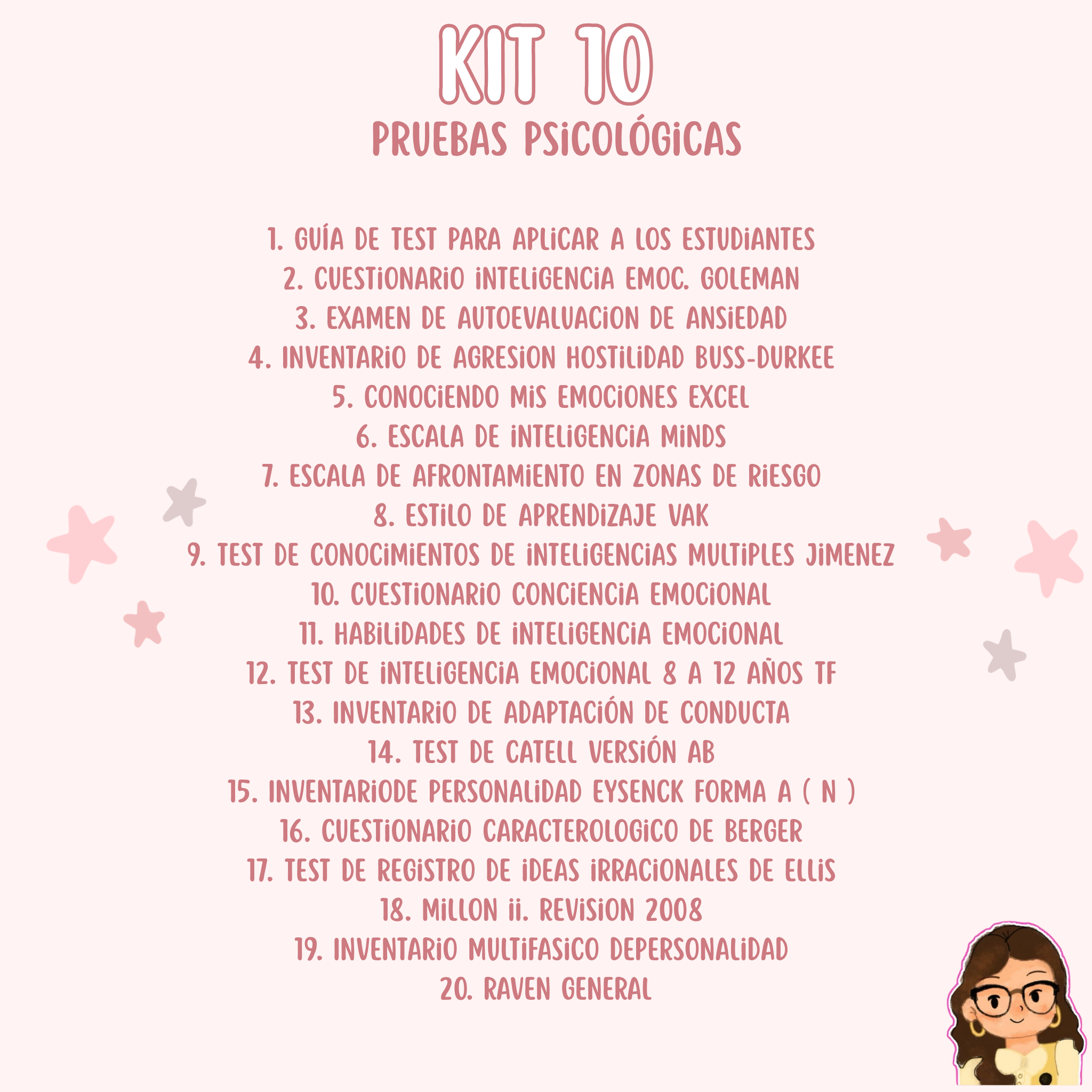 KIT 10
PRUEBAS PSICOLÓGICAS

1. GUÍA DE TEST PARA APLICAR A LOS ESTUDIANTES
2. CUESTIONARIO INTELIGENCIA EMOC. GOLEMAN
3. EXAMEN DE AUTOEVALUACION DE ANSIEDAD
4. INVENTARIO DE AGRESION HOSTILIDAD BUSS-DURKEE
5. CONOCIENDO MIS EMOCIONES EXCEL
6. ESCALA DE INTELIGENCIA MINDS
7. ESCALA DE AFRONTAMIENTO EN ZONAS DE RIESGO
8. ESTILO DE APRENDIZAJE VAK
9. TEST DE CONOCIMIENTOS DE INTELIGENCIAS MULTIPLES JIMENEZ
10. CUESTIONARIO CONCIENCIA EMOCIONAL
11. HABILIDADES DE INTELIGENCIA EMOCIONAL
12. TEST DE INTELIGENCIA EMOCIONAL 8 A 12 AÑOS TF
13. INVENTARIO DE ADAPTACIÓN DE CONDUCTA
14. TEST DE CATELL VERSIÓN AB
15. INVENTARIODE PERSONALIDAD EYSENCK FORMA A ( N )
16. CUESTIONARIO CARACTEROLOGICO DE BERGER
17. TEST DE REGISTRO DE IDEAS IRRACIONALES DE ELLIS
18. MILLON II. REVISION 2008
19. INVENTARIO MULTIFASICO DEPERSONALIDAD
20. RAVEN GENERAL